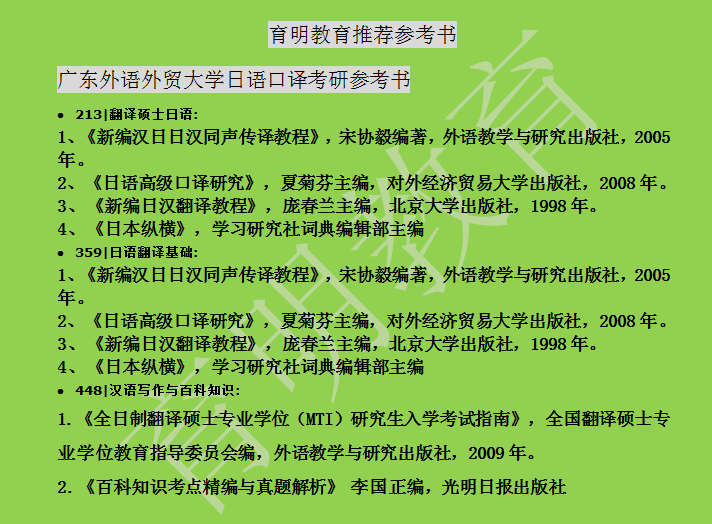 育明教育推荐参考书

广东外语外贸大学日语口译考研参考书

• 213|翻译硕士日语:

1、《新编汉日日汉同声传译教程》，宋协毅编著，外语教学与研究出版社，2005年。

2、《日语高级口译研究》，夏菊芬主编，对外经济贸易大学出版社，2008年。

3、《新编日汉翻译教程》，庞春兰主编，北京大学出版社，1998年。

4、《日本纵横》，学习研究社词典编辑部主编

• 359|日语翻译基础:

1、《新编汉日日汉同声传译教程》，宋协毅编著，外语教学与研究出版社，2005年。

2、《日语高级口译研究》，夏菊芬主编，对外经济贸易大学出版社，2008年。

3、《新编日汉翻译教程》，庞春兰主编，北京大学出版社，1998年。

4、《日本纵横》，学习研究社词典编辑部主编

• 448|汉语写作与百科知识:

1.《全日制翻译硕士专业学位（MTI）研究生入学考试指南》，全国翻译硕士专业学位教育指导委员会编，外语教学与研究出版社，2009年。

2.《百科知识考点精编与真题解析》 李国正编，光明日报出版社

育明教育